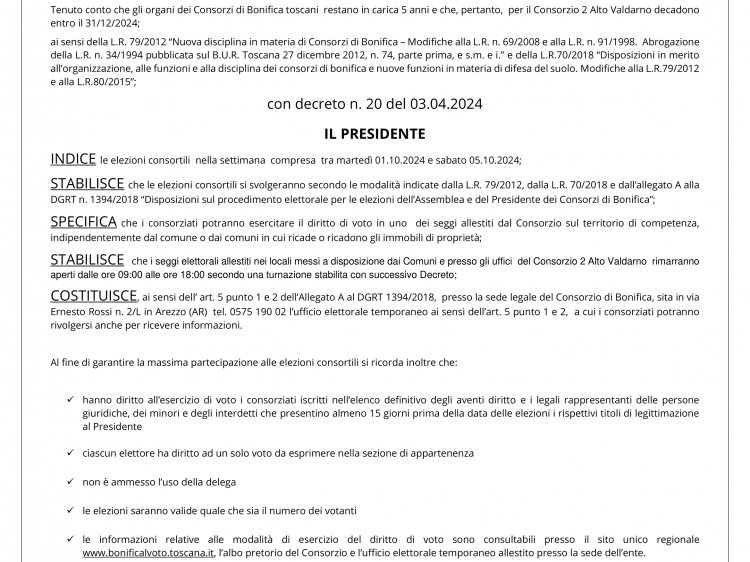 Tenuto conto che gli organi dei Consorzi di Bonifica toscani restano in carica 5 anni e che, pertanto, per il Consorzio 2 Alto Valdarno decadono entro il 31/12/2024;

ai sensi della L.R. 79/2012 "Nuova disciplina in materia di Consorzi di Bonifica – Modifiche alla L.R. n. 69/2008 e alla L.R. n. 91/1998. Abrogazione della L.R. n. 34/1994 pubblicata sul B.U.R. Toscana 27 dicembre 2012, n. 74, parte prima, e s.m. e i." e della L.R.70/2018 "Disposizioni in merito all'organizzazione, alle funzioni e alla disciplina dei consorzi di bonifica e nuove funzioni in materia di difesa del suolo. Modifiche alla L.R.79/2012 e alla L.R.80/2015";

con decreto n. 20 del 03.04.2024

IL PRESIDENTE

INDICE le elezioni consortili nella settimana compresa tra martedì 01.10.2024 e sabato 05.10.2024;

STABILISCE che le elezioni consortili si svolgeranno secondo le modalità indicate dalla L.R. 79/2012, dalla L.R. 70/2018 e dall'allegato A alla DGRT n. 1394/2018 "Disposizioni sul procedimento elettorale per le elezioni dell'Assemblea e del Presidente dei Consorzi di Bonifica";

SPECIFICA che i consorziati potranno esercitare il diritto di voto in uno dei seggi allestiti dal Consorzio sul territorio di competenza, indipendentemente dal comune o dai comuni in cui ricade o ricadono gli immobili di proprietà;

STABILISCE che i seggi elettorali allestiti nei locali messi a disposizione dai Comuni e presso gli uffici del Consorzio 2 Alto Valdarno rimarranno aperti dalle ore 09:00 alle ore 18:00 secondo una turnazione stabilita con successivo Decreto;

COSTITUISCE, ai sensi dell' art. 5 punto 1 e 2 dell'Allegato A al DGRT 1394/2018, presso la sede legale del Consorzio di Bonifica, sita in via Ernesto Rossi n. 2/L in Arezzo (AR) tel. 0575 190 02 l'ufficio elettorale temporaneo ai sensi dell'art. 5 punto 1 e 2, a cui i consorziati potranno rivolgersi anche per ricevere informazioni.

Al fine di garantire la massima partecipazione alle elezioni consortili si ricorda inoltre che:

✓ hanno diritto all'esercizio di voto i consorziati iscritti nell'elenco definitivo degli aventi diritto e i legali rappresentanti delle persone giuridiche, dei minori e degli interdetti che presentino almeno 15 giorni prima della data delle elezioni i rispettivi titoli di legittimazione al Presidente

✓ ciascun elettore ha diritto ad un solo voto da esprimere nella sezione di appartenenza

✓ non è ammesso l'uso della delega

✓ le elezioni saranno valide quale che sia il numero dei votanti

✓ le informazioni relative alle modalità di esercizio del diritto di voto sono consultabili presso il sito unico regionale www.bonificalvoto.toscana.it, l'albo pretorio del Consorzio e l'ufficio elettorale temporaneo allestito presso la sede dell'ente.